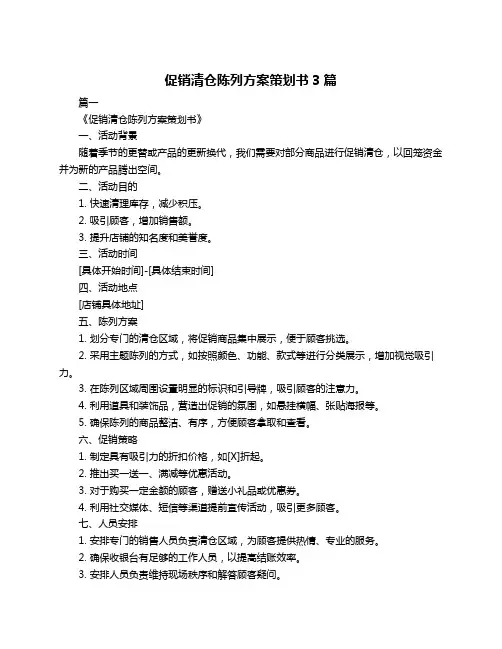 促销清仓陈列方案策划书 3 篇

篇一

《促销清仓陈列方案策划书》

一、活动背景

随着季节的更替或产品的更新换代，我们需要对部分商品进行促销清仓，以回笼资金并为新的产品腾出空间。

二、活动目的

1. 快速清理库存，减少积压。

2. 吸引顾客，增加销售额。

3. 提升店铺的知名度和美誉度。

三、活动时间

[具体开始时间]-[具体结束时间]

四、活动地点

[店铺具体地址]

五、陈列方案

1. 划分专门的清仓区域，将促销商品集中展示，便于顾客挑选。

2. 采用主题陈列的方式，如按照颜色、功能、款式等进行分类展示，增加视觉吸引力。

3. 在陈列区域周围设置明显的标识和引导牌，吸引顾客的注意力。

4. 利用道具和装饰品，营造出促销的氛围，如悬挂横幅、张贴海报等。

5. 确保陈列的商品整洁、有序，方便顾客拿取和查看。

六、促销策略

1. 制定具有吸引力的折扣价格，如[X]折起。

2. 推出买一送一、满减等优惠活动。

3. 对于购买一定金额的顾客，赠送小礼品或优惠券。

4. 利用社交媒体、短信等渠道提前宣传活动，吸引更多顾客。

七、人员安排

1. 安排专门的销售人员负责清仓区域，为顾客提供热情、专业的服务。

2. 确保收银台有足够的工作人员，以提高结账效率。

3. 安排人员负责维持现场秩序和解答顾客疑问。